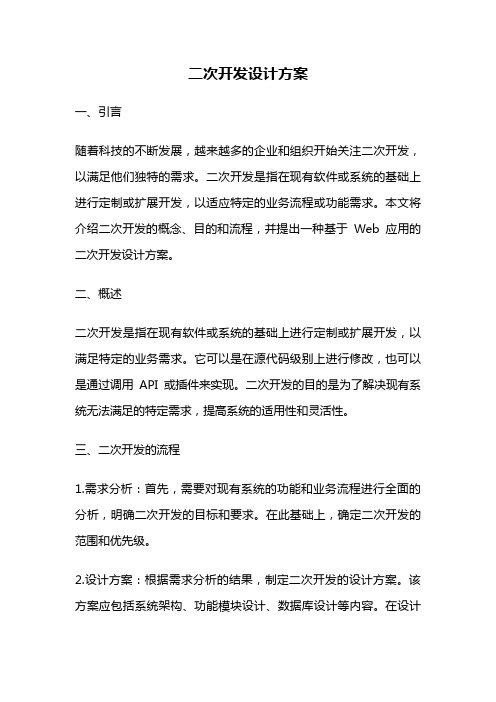 二次开发设计方案

一、引言

随着科技的不断发展，越来越多的企业和组织开始关注二次开发，以满足他们独特的需求。二次开发是指在现有软件或系统的基础上进行定制或扩展开发，以适应特定的业务流程或功能需求。本文将介绍二次开发的概念、目的和流程，并提出一种基于 Web 应用的二次开发设计方案。

二、概述

二次开发是指在现有软件或系统的基础上进行定制或扩展开发，以满足特定的业务需求。它可以是在源代码级别上进行修改，也可以是通过调用 API 或插件来实现。二次开发的目的是为了解决现有系统无法满足的特定需求，提高系统的适用性和灵活性。

三、二次开发的流程

1.需求分析：首先，需要对现有系统的功能和业务流程进行全面的分析，明确二次开发的目标和要求。在此基础上，确定二次开发的范围和优先级。

2.设计方案：根据需求分析的结果，制定二次开发的设计方案。该方案应包括系统架构、功能模块设计、数据库设计等内容。在设计